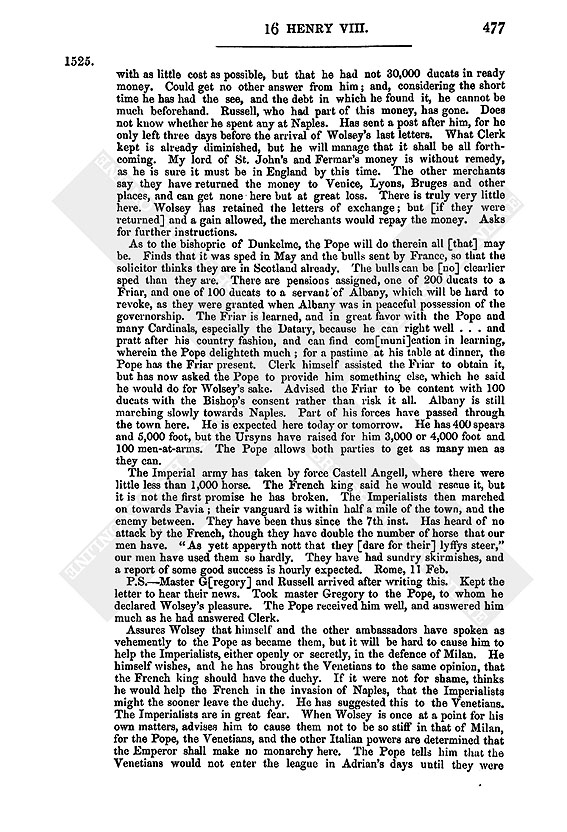 16 HENRY VIII. 477

1525.

with as little cost as possible, but that he had not 30,000 ducats in ready money. Could get no other answer from him; and, considering the short time he has had the see, and the debt in which he found it, he cannot be much beforehand. Russell, who had part of this money, has gone. Does not know whether he spent any at Naples. Has sent a post after him, for he only left three days before the arrival of Wolsey's last letters. What Clerk kept is already diminished, but he will manage that it shall be all forthcoming. My lord of St. John's and Fermar's money is without remedy, as he is sure it must be in England by this time. The other merchants say they have returned the money to Venice, Lyons, Bruges and other places, and can get none here but at great loss. There is truly very little here. Wolsey has retained the letters of exchange; but [if they were returned] and a gain allowed, the merchants would repay the money. Asks for further instructions.

As to the bishopric of Dunkelme, the Pope will do therein all [that] may be. Finds that it was sped in May and the bulls sent by France, so that the solicitor thinks they are in Scotland already. The bulls can be [no] clearlier sped than they are. There are pensions assigned, one of 200 ducats to a Friar, and one of 100 ducats to a servant of Albany, which will be hard to revoke, as they were granted when Albany was in peaceful possession of the governorship. The Friar is learned, and in great favor with the Pope and many Cardinals, especially the Datary, because he can right well . . . and pratt after his country fashion, and can find com[muni]cation in learning, wherein the Pope delighteth much; for a pastime at his table at dinner, the Pope has the Friar present. Clerk himself assisted the Friar to obtain it, but has now asked the Pope to provide him something else, which he said he would do for Wolsey's sake. Advised the Friar to be content with 100 ducats with the Bishop's consent rather than risk it all. Albany is still marching slowly towards Naples. Part of his forces have passed through the town here. He is expected here today or tomorrow. He has 400 spears and 5,000 foot, but the Ursyns have raised for him 3,000 or 4,000 foot and 100 men-at-arms. The Pope allows both parties to get as many men as they can.

The Imperial army has taken by force Castell Angell, where there were little less than 1,000 horse. The French king said he would rescue it, but it is not the first promise he has broken. The Imperialists then marched on towards Pavia; their vanguard is within half a mile of the town, and the enemy between. They have been thus since the 7th inst. Has heard of no attack by the French, though they have double the number of horse that our men have. "As yett apperyth nott that they [dare for their] lyffys steer," our men have used them so hardly. They have had sundry skirmishes, and a report of some good success is hourly expected. Rome, 11 Feb.

P.S.—Master G[regory] and Russell arrived after writing this. Kept the letter to hear their news. Took master Gregory to the Pope, to whom he declared Wolsey's pleasure. The Pope received him well, and answered him much as he had answered Clerk.

Assures Wolsey that himself and the other ambassadors have spoken as vehemently to the Pope as became them, but it will be hard to cause him to help the Imperialists, either openly or secretly, in the defence of Milan. He himself wishes, and he has brought the Venetians to the same opinion, that the French king should have the duchy. If it were not for shame, thinks he would help the French in the invasion of Naples, that the Imperialists might the sooner leave the duchy. He has suggested this to the Venetians. The Imperialists are in great fear. When Wolsey is once at a point for his own matters, advises him to cause them not to be so stiff in that of Milan, for the Pope, the Venetians, and the other Italian powers are determined that the Emperor shall make no monarchy here. The Pope tells him that the Venetians would not enter the league in Adrian's days until they were